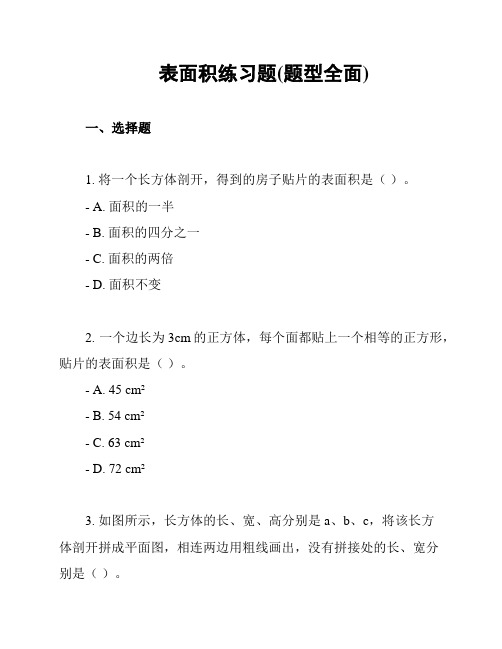 表面积练习题(题型全面)

一、选择题

1. 将一个长方体剖开，得到的房子贴片的表面积是（ ）。

- A. 面积的一半

- B. 面积的四分之一

- C. 面积的两倍

- D. 面积不变

2. 一个边长为 3cm 的正方体，每个面都贴上一个相等的正方形，贴片的表面积是（ ）。

- A. 45 cm²

- B. 54 cm²

- C. 63 cm²

- D. 72 cm²

3. 如图所示，长方体的长、宽、高分别是 a、b、c，将该长方体剖开拼成平面图，相连两边用粗线画出，没有拼接处的长、宽分别是（ ）。